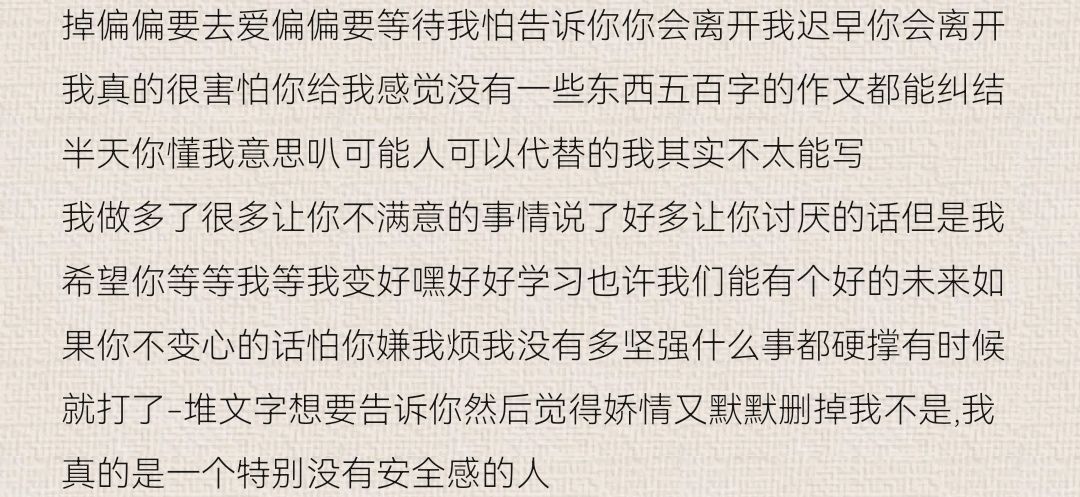 掉偏偏要去爱偏偏要等待我怕告诉你你会离开我迟早你会离开我真的很害怕你给我感觉没有一些东西五百字的作文都能纠结半天你懂我意思叭可能人可以代替的我其实不太能写

我做多了很多让你不满意的事情说了好多让你讨厌的话但是我希望你等等我等我变好嘿好好学习也许我们能有个好的未来如果你不变心的话怕你嫌我烦我没有多坚强什么事都硬撑有时候就打了-堆文字想要告诉你然后觉得娇情又默默删掉我不是,我真的是一个特别没有安全感的人